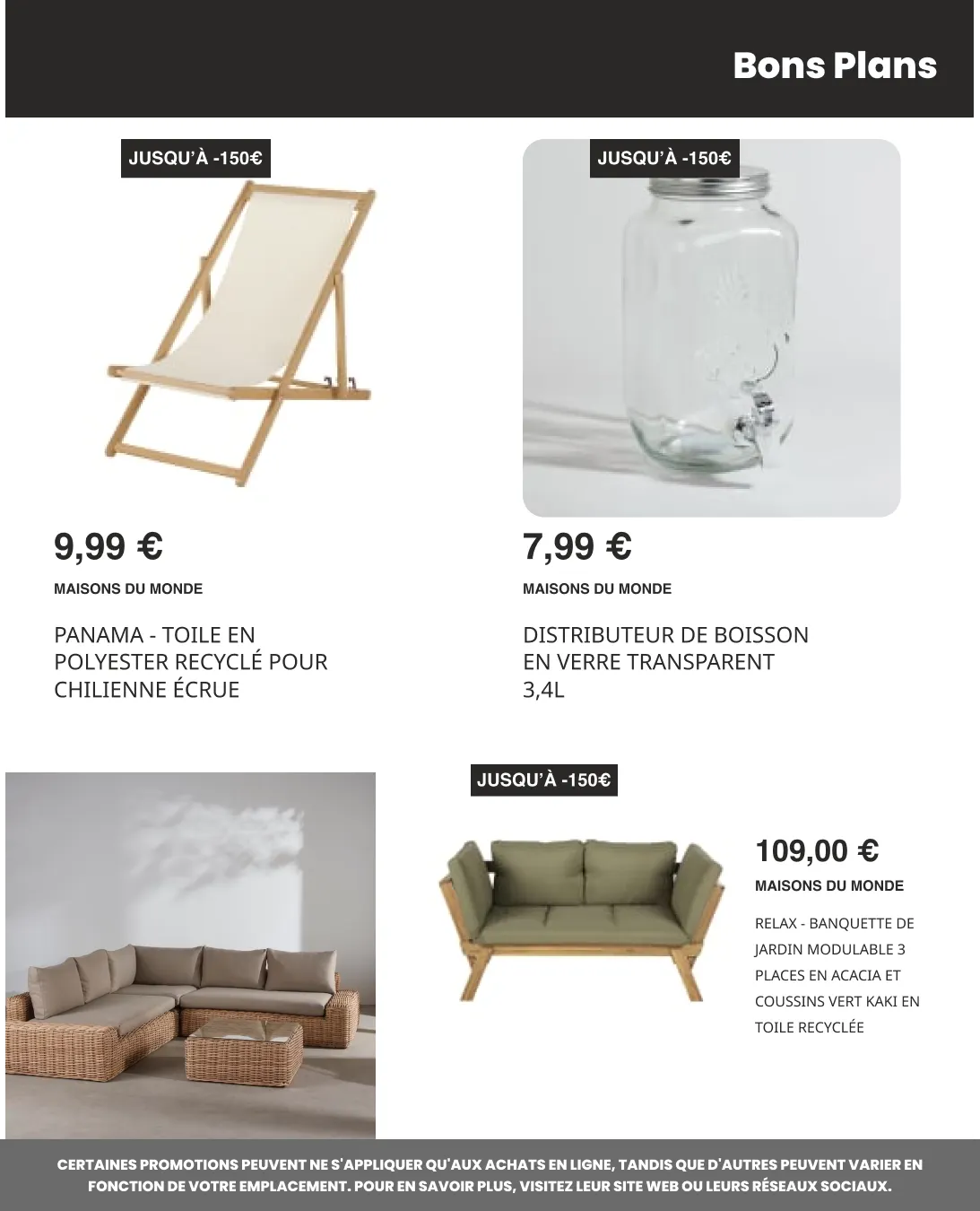 Bons Plans

JUSQU'À -150€

9,99 €

MAISONS DU MONDE

PANAMA - TOILE EN POLYESTER RECYCLÉ POUR CHILIENNE ÉCRUE

JUSQU'À -150€

7,99 €

MAISONS DU MONDE

DISTRIBUTEUR DE BOISSON EN VERRE TRANSPARENT 3,4L

JUSQU'À -150€

109,00 €

MAISONS DU MONDE

RELAX - BANQUETTE DE JARDIN MODULABLE 3 PLACES EN ACACIA ET COUSSINS VERT KAKI EN TOILE RECYCLÉE

CERTAINES PROMOTIONS PEUVENT NE S'APPLIQUER QU'AUX ACHATS EN LIGNE, TANDIS QUE D'AUTRES PEUVENT VARIER EN FONCTION DE VOTRE EMPLACEMENT. POUR EN SAVOIR PLUS, VISITEZ LEUR SITE WEB OU LEURS RÉSEAUX SOCIAUX.